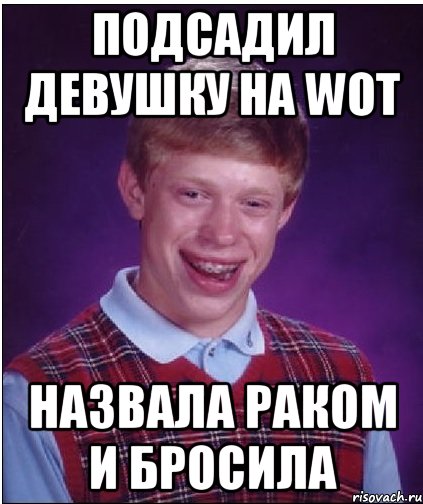 ПОДСАДИЛ ДЕВУШКУ НА WOT

НАЗВАЛА РАКОМ И БРОСИЛА

risovach.ru